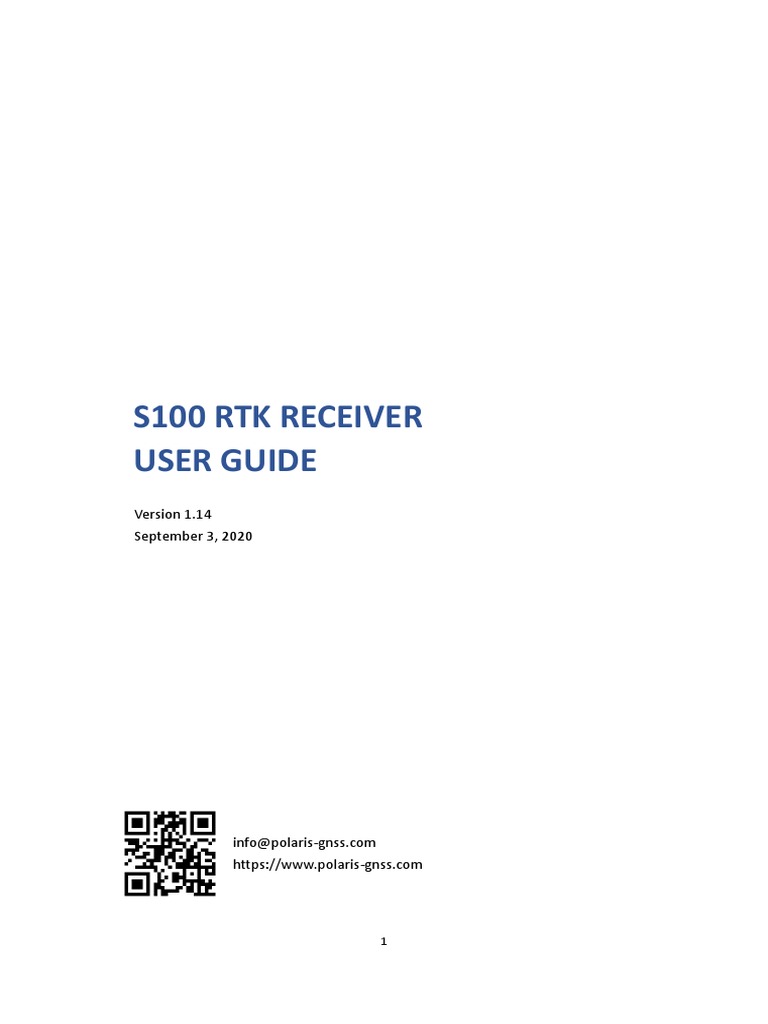 S100 RTK RECEIVER
USER GUIDE

Version 1.14
September 3, 2020

info@polaris-gnss.com
https://www.polaris-gnss.com

1